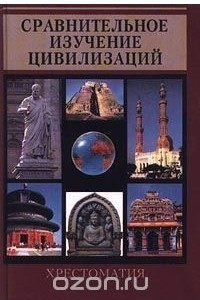 СРАВНИТЕЛЬНОЕ ИЗУЧЕНИЕ ЦИВИЛИЗАЦИЙ

ХРЕСТОМАТИЯ

ozon.ru